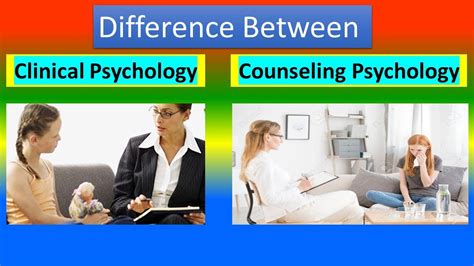 Difference Between

Clinical Psychology

Counseling Psychology